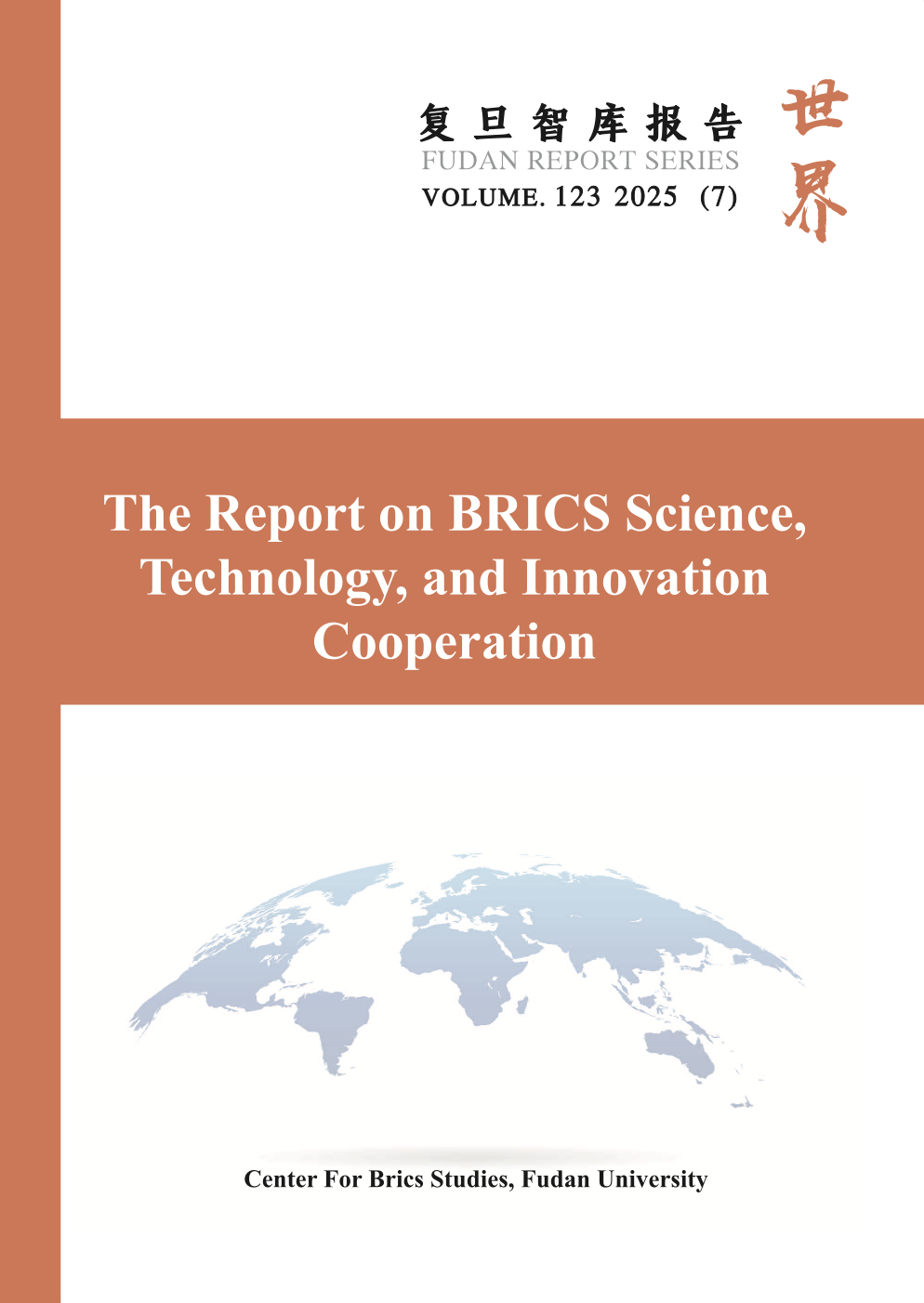 复旦智库报告
FUDAN REPORT SERIES
VOLUME. 123 2025 (7)

世界

The Report on BRICS Science, Technology, and Innovation Cooperation

Center For Brics Studies, Fudan University